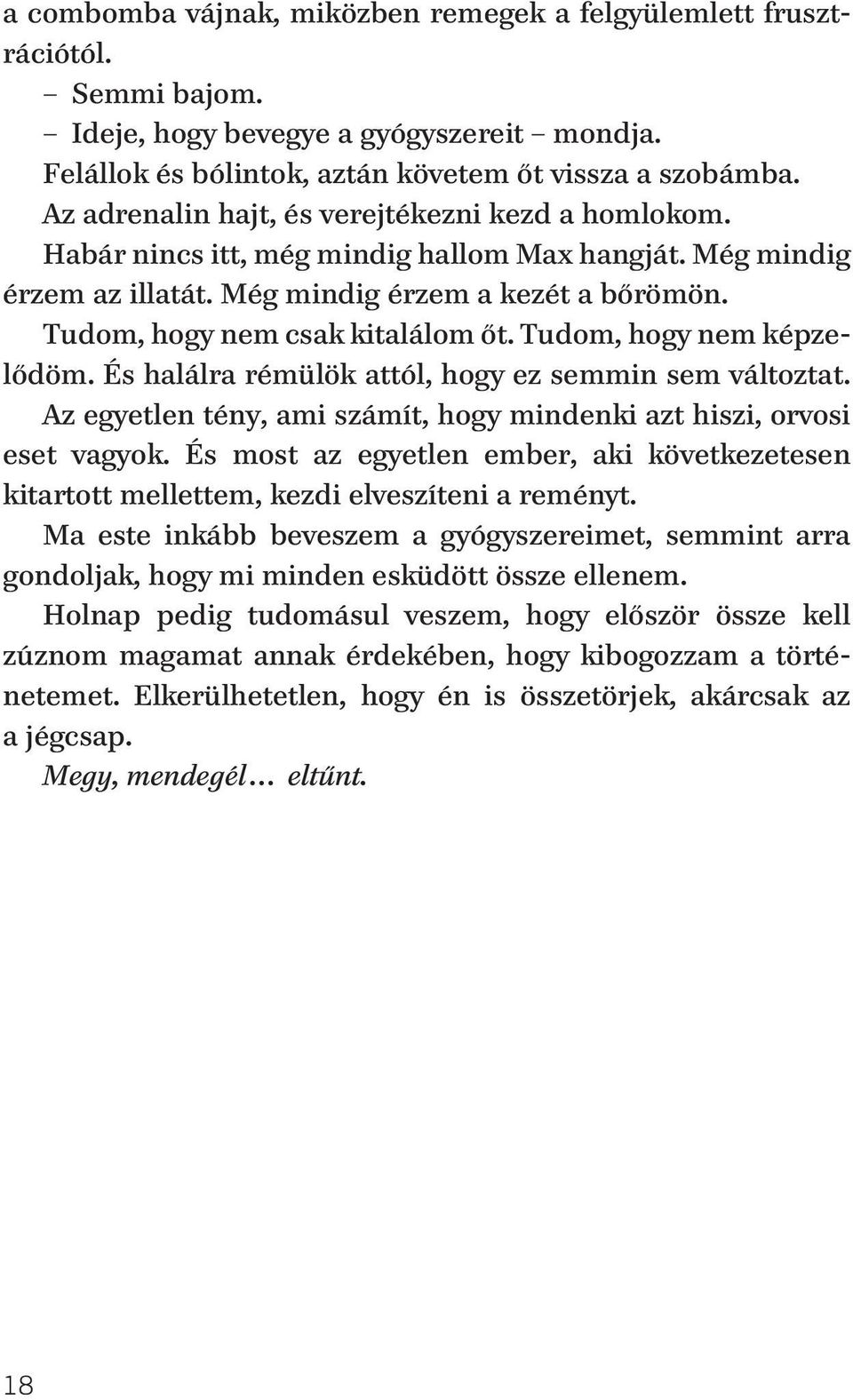 a combomba vájnak, miközben remegek a felgyülemlett frusztrációtól.

– Semmi bajom.

– Ideje, hogy bevegye a gyógyszereit – mondja.

Felállok és bólintok, aztán követem őt vissza a szobámba.

Az adrenalin hajt, és verejtékezni kezd a homlokom.

Habár nincs itt, még mindig hallom Max hangját. Még mindig érzem az illatát. Még mindig érzem a kezét a bőrömön.

Tudom, hogy nem csak kitalálom őt. Tudom, hogy nem képzelődöm. És halálra rémülök attól, hogy ez semmin sem változtat.

Az egyetlen tény, ami számít, hogy mindenki azt hiszi, orvosi eset vagyok. És most az egyetlen ember, aki következetesen kitartott mellettem, kezdi elveszíteni a reményt.

Ma este inkább beveszem a gyógyszereimet, semmint arra gondoljak, hogy mi minden esküdött össze ellenem.

Holnap pedig tudomásul veszem, hogy először össze kell zúznom magamat annak érdekében, hogy kibogozzam a történetemet. Elkerülhetetlen, hogy én is összetörjek, akárcsak az a jégcsap.

Megy, mendegél… eltűnt.

18